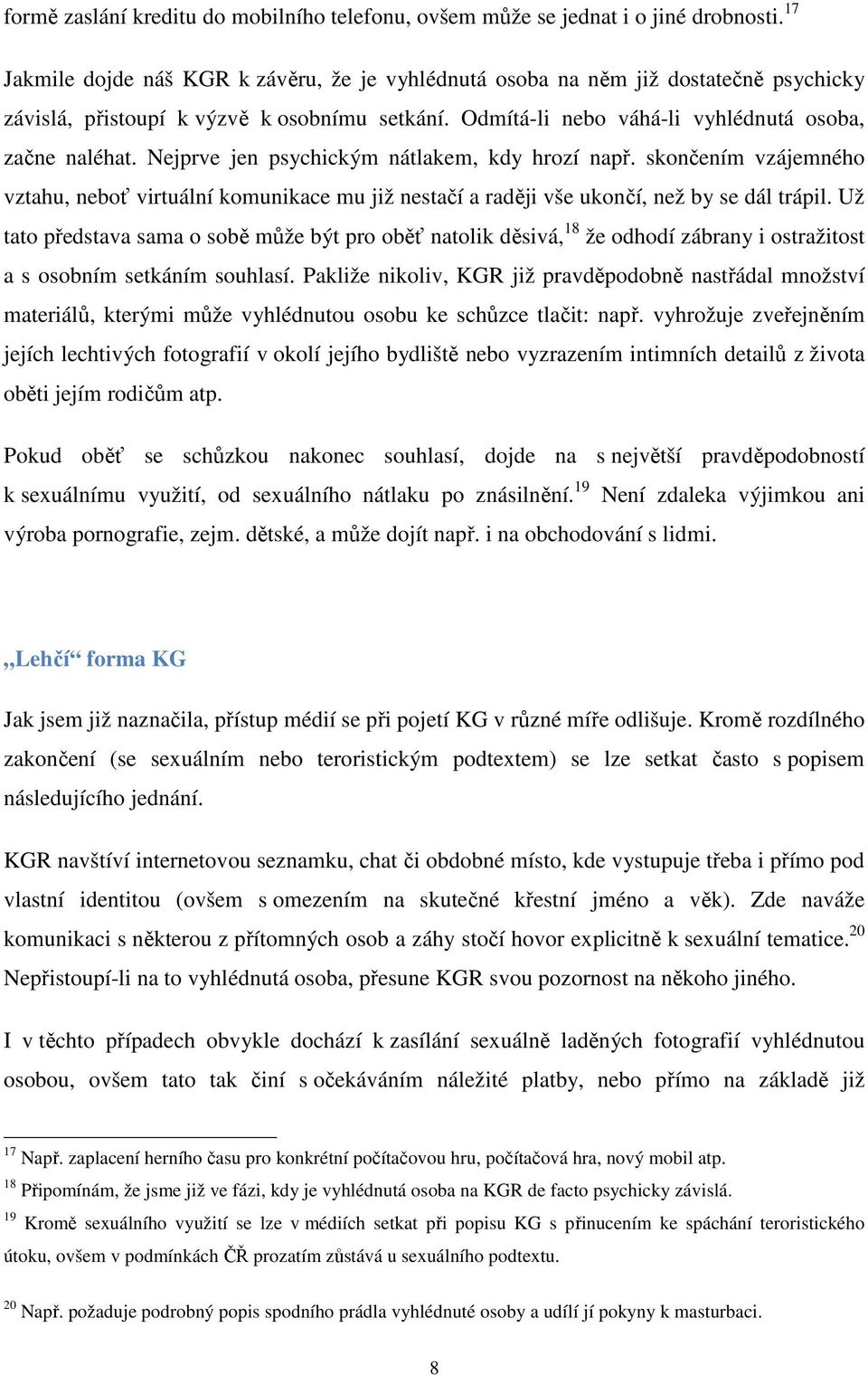 formě zaslání kreditu do mobilního telefonu, ovšem může se jednat i o jiné drobnosti.$^{17}$

Jakmile dojde náš KGR k závěru, že je vyhlédnutá osoba na něm již dostatečně psychicky závislá, přistoupí k výzvě k osobnímu setkání. Odmítá-li nebo váhá-li vyhlédnutá osoba, začne naléhat. Nejprve jen psychickým nátlakem, kdy hrozí např. skončením vzájemného vztahu, neboť virtuální komunikace mu již nestačí a raději vše ukončí, než by se dál trápil. Už tato představa sama o sobě může být pro oběť natolik děsivá,$^{18}$ že odhodí zábrany i ostražitost a s osobním setkáním souhlasí. Pakliže nikoliv, KGR již pravděpodobně nastřádal množství materiálů, kterými může vyhlédnutou osobu ke schůzce tlačit: např. vyhrožuje zveřejněním jejích lechtivých fotografií v okolí jejího bydliště nebo vyzrazením intimních detailů z života oběti jejím rodičům atp.

Pokud oběť se schůzkou nakonec souhlasí, dojde na s největší pravděpodobností k sexuálnímu využití, od sexuálního nátlaku po znásilnění.$^{19}$ Není zdaleka výjimkou ani výroba pornografie, zejm. dětské, a může dojít např. i na obchodování s lidmi.

„Lehčí“ forma KG

Jak jsem již naznačila, přístup médií se při pojetí KG v různé míře odlišuje. Kromě rozdílného zakončení (se sexuálním nebo teroristickým podtextem) se lze setkat často s popisem následujícího jednání.

KGR navštíví internetovou seznamku, chat či obdobné místo, kde vystupuje třeba i přímo pod vlastní identitou (ovšem s omezením na skutečné křestní jméno a věk). Zde naváže komunikaci s některou z přítomných osob a záhy stočí hovor explicitně k sexuální tematice.$^{20}$ Nepřistoupí-li na to vyhlédnutá osoba, přesune KGR svou pozornost na někoho jiného.

I v těchto případech obvykle dochází k zasílání sexuálně laděných fotografií vyhlédnutou osobou, ovšem tato tak činí s očekáváním náležité platby, nebo přímo na základě již

$^{17}$ Např. zaplacení herního času pro konkrétní počítačovou hru, počítačová hra, nový mobil atp.
$^{18}$ Připomínám, že jsme již ve fázi, kdy je vyhlédnutá osoba na KGR de facto psychicky závislá.
$^{19}$ Kromě sexuálního využití se lze v médiích setkat při popisu KG s přinucením ke spáchání teroristického útoku, ovšem v podmínkách ČR prozatím zůstává u sexuálního podtextu.
$^{20}$ Např. požaduje podrobný popis spodního prádla vyhlédnuté osoby a udílí jí pokyny k masturbaci.

8